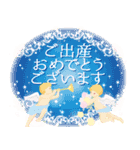 ご出産
おめでとう
ございます